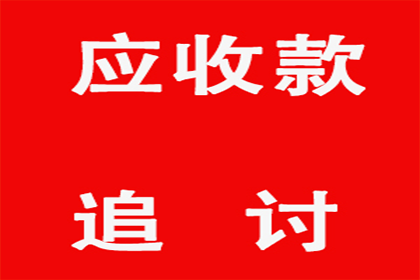 应收款

追　讨